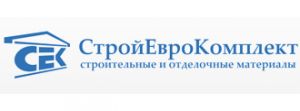 СЕК

СтройЕвроКомплект
строительные и отделочные материалы